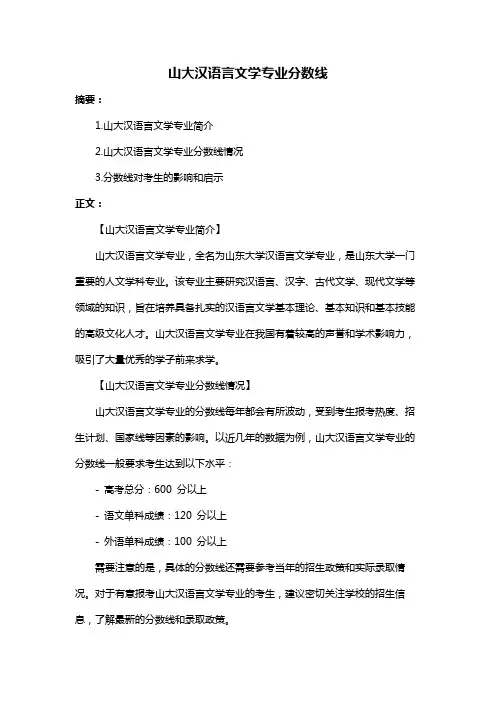 山大汉语言文学专业分数线

摘要：

1.山大汉语言文学专业简介

2.山大汉语言文学专业分数线情况

3.分数线对考生的影响和启示

正文：

【山大汉语言文学专业简介】

山大汉语言文学专业，全名为山东大学汉语言文学专业，是山东大学一门重要的人文学科专业。该专业主要研究汉语言、汉字、古代文学、现代文学等领域的知识，旨在培养具备扎实的汉语言文学基本理论、基本知识和基本技能的高级文化人才。山大汉语言文学专业在我国有着较高的声誉和学术影响力，吸引了大量优秀的学子前来求学。

【山大汉语言文学专业分数线情况】

山大汉语言文学专业的分数线每年都会有所波动，受到考生报考热度、招生计划、国家线等因素的影响。以近几年的数据为例，山大汉语言文学专业的分数线一般要求考生达到以下水平：

- 高考总分：600 分以上

- 语文单科成绩：120 分以上

- 外语单科成绩：100 分以上

需要注意的是，具体的分数线还需要参考当年的招生政策和实际录取情况。对于有意报考山大汉语言文学专业的考生，建议密切关注学校的招生信息，了解最新的分数线和录取政策。